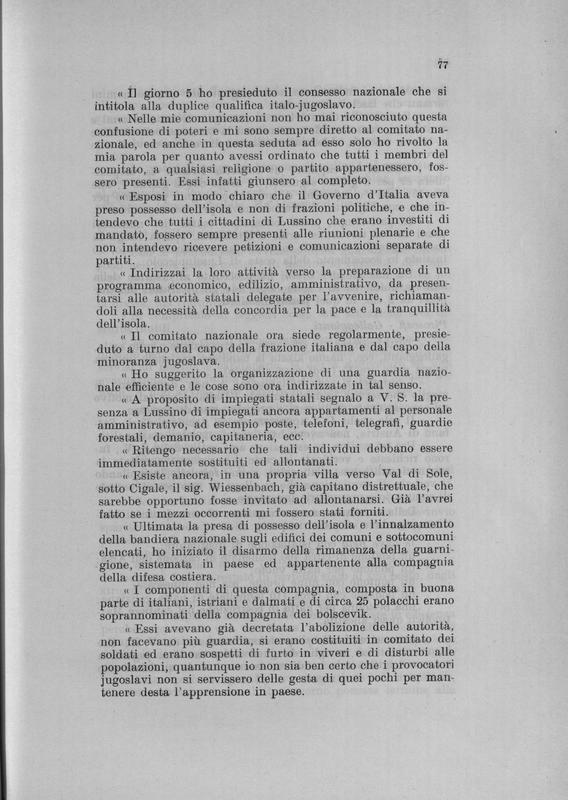 77

« Il giorno 5 ho presieduto il consesso nazionale che si intitola alla duplice qualifica italo-jugoslavo.

« Nelle mie comunicazioni non ho mai riconosciuto questa confusione di poteri e mi sono sempre diretto al comitato nazionale, ed anche in questa seduta ad esso solo ho rivolto la mia parola per quanto avessi ordinato che tutti i membri del comitato, a qualsiasi religione o partito appartenessero, fossero presenti. Essi infatti giunsero al completo.

« Esposi in modo chiaro che il Governo d'Italia aveva preso possesso dell'isola e non di frazioni politiche, e che intendevo che tutti i cittadini di Lussino che erano investiti di mandato, fossero sempre presenti alle riunioni plenarie e che non intendevo ricevere petizioni e comunicazioni separate di partiti.

« Indirizzai la loro attività verso la preparazione di un programma economico, edilizio, amministrativo, da presentarsi alle autorità statali delegate per l'avvenire, richiamandoli alla necessità della concordia per la pace e la tranquillità dell'isola.

« Il comitato nazionale ora siede regolarmente, presieduto a turno dal capo della frazione italiana e dal capo della minoranza jugoslava.

« Ho suggerito la organizzazione di una guardia nazionale efficiente e le cose sono ora indirizzate in tal senso.

« A proposito di impiegati statali segnalo a V. S. la presenza a Lussino di impiegati ancora appartamenti al personale amministrativo, ad esempio poste, telefoni, telegrafi, guardie forestali, demanio, capitaneria, ecc.

« Ritengo necessario che tali individui debbano essere immediatamente sostituiti ed allontanati.

« Esiste ancora, in una propria villa verso Val di Sole, sotto Cigale, il sig. Wiessenbach, già capitano distrettuale, che sarebbe opportuno fosse invitato ad allontanarsi. Già l'avrei fatto se i mezzi occorrenti mi fossero stati forniti.

« Ultimata la presa di possesso dell'isola e l'innalzamento della bandiera nazionale sugli edifici dei comuni e sottocomuni elencati, ho iniziato il disarmo della rimanenza della guarnigione, sistemata in paese ed appartenente alla compagnia della difesa costiera.

« I componenti di questa compagnia, composta in buona parte di italiani, istriani e dalmati e di circa 25 polacchi erano soprannominati della compagnia dei bolscevik.

« Essi avevano già decretata l'abolizione delle autorità, non facevano più guardia, si erano costituiti in comitato dei soldati ed erano sospetti di furto in viveri e di disturbi alle popolazioni, quantunque io non sia ben certo che i provocatori jugoslavi non si servissero delle gesta di quei pochi per mantenere desta l'apprensione in paese.